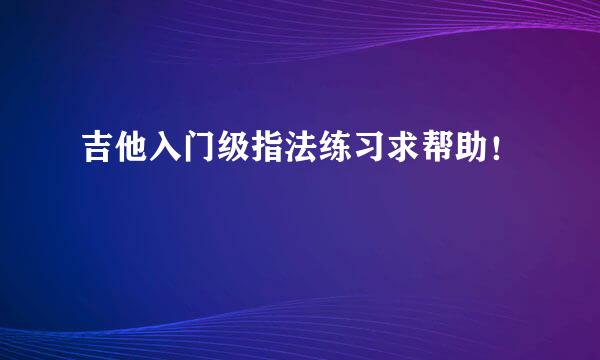 吉他入门级指法练习求帮助！